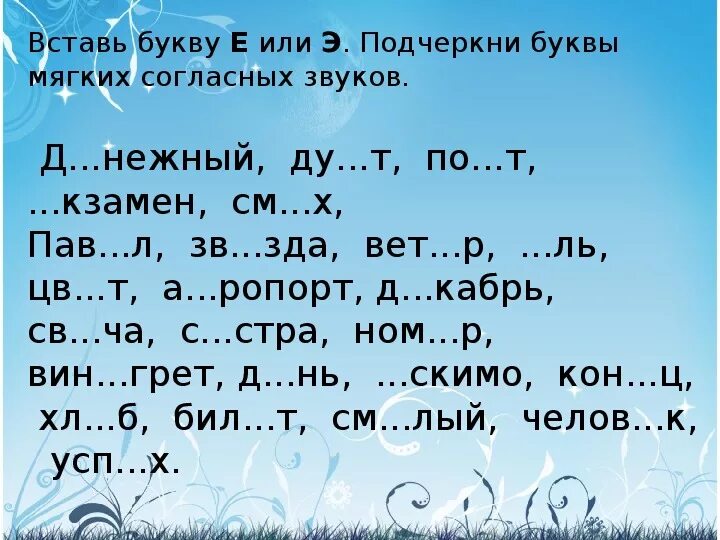 Вставь букву **Е** или **Э**. Подчеркни буквы мягких согласных звуков.

Д…нежный, ду…т, по…т, …кзамен, см…х, Пав…л, зв…зда, вет…р, …ль, цв…т, а…ропорт, д…кабрь, св…ча, с…стра, ном…р, вин…грет, д…нь, …скимо, кон…ц, хл…б, бил…т, см…лый, челов…к, усп…х.